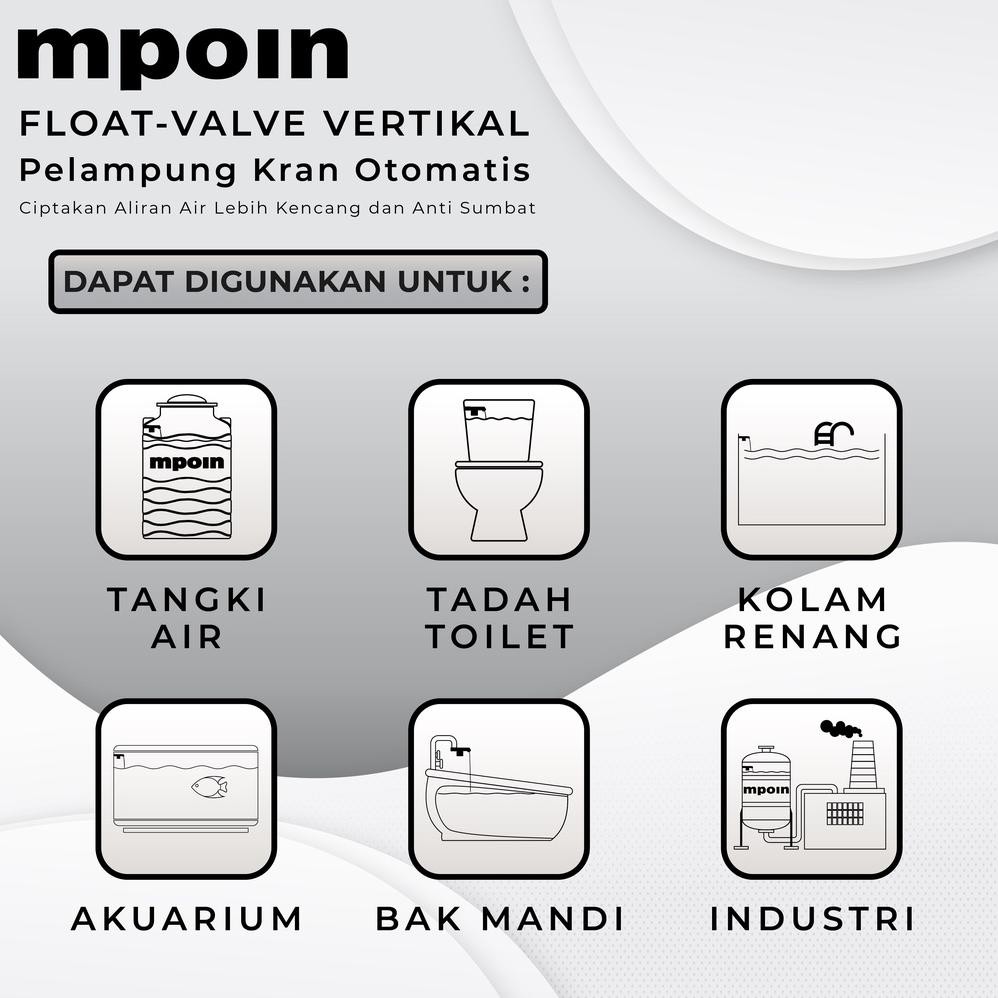 mpoin

FLOAT-VALVE VERTIKAL
Pelampung Kran Otomatis
Ciptakan Aliran Air Lebih Kencang dan Anti Sumbat

DAPAT DIGUNAKAN UNTUK :

mpoin

TANGKI AIR

TADAH TOILET

KOLAM RENANG

AKUARIUM

BAK MANDI

mpoin

INDUSTRI